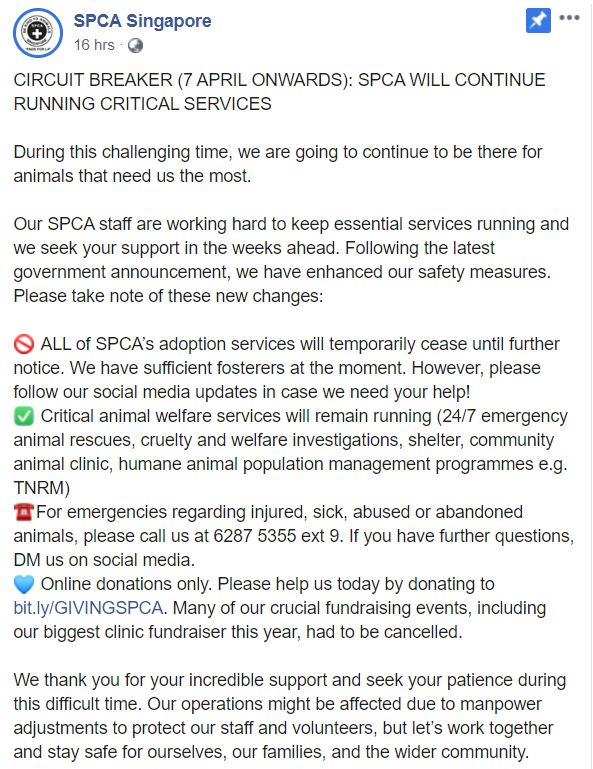 SPCA Singapore
16 hrs ·

CIRCUIT BREAKER (7 APRIL ONWARDS): SPCA WILL CONTINUE RUNNING CRITICAL SERVICES

During this challenging time, we are going to continue to be there for animals that need us the most.

Our SPCA staff are working hard to keep essential services running and we seek your support in the weeks ahead. Following the latest government announcement, we have enhanced our safety measures. Please take note of these new changes:

🚫 ALL of SPCA's adoption services will temporarily cease until further notice. We have sufficient fosterers at the moment. However, please follow our social media updates in case we need your help!
✅ Critical animal welfare services will remain running (24/7 emergency animal rescues, cruelty and welfare investigations, shelter, community animal clinic, humane animal population management programmes e.g. TNRM)
☎️For emergencies regarding injured, sick, abused or abandoned animals, please call us at 6287 5355 ext 9. If you have further questions, DM us on social media.
💙 Online donations only. Please help us today by donating to bit.ly/GIVINGSPCA. Many of our crucial fundraising events, including our biggest clinic fundraiser this year, had to be cancelled.

We thank you for your incredible support and seek your patience during this difficult time. Our operations might be affected due to manpower adjustments to protect our staff and volunteers, but let's work together and stay safe for ourselves, our families, and the wider community.